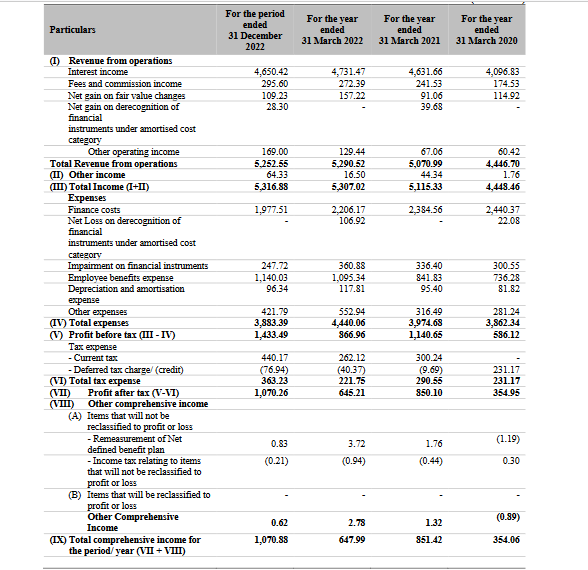 | Particulars | For the period ended 31 December 2022 | For the year ended 31 March 2022 | For the year ended 31 March 2021 | For the year ended 31 March 2020 |
|---|---|---|---|---|
| (I) Revenue from operations | | | | |
| Interest income | 4,650.42 | 4,731.47 | 4,631.66 | 4,096.83 |
| Fees and commission income | 295.60 | 272.39 | 241.53 | 174.53 |
| Net gain on fair value changes | 109.23 | 157.22 | 91.06 | 114.92 |
| Net gain on derecognition of financial instruments under amortised cost category | 28.30 | - | 39.68 | - |
| Other operating income | 169.00 | 129.44 | 67.06 | 60.42 |
| Total Revenue from operations | 5,252.55 | 5,290.52 | 5,070.99 | 4,446.70 |
| (II) Other income | 64.33 | 16.50 | 44.34 | 1.76 |
| (III) Total Income (I+II) | 5,316.88 | 5,307.02 | 5,115.33 | 4,448.46 |
| Expenses | | | | |
| Finance costs | 1,977.51 | 2,206.17 | 2,384.56 | 2,440.37 |
| Net Loss on derecognition of financial instruments under amortised cost category | - | 106.92 | - | 22.08 |
| Impairment on financial instruments | 247.72 | 360.88 | 336.40 | 300.55 |
| Employee benefits expense | 1,140.03 | 1,095.34 | 841.83 | 736.28 |
| Depreciation and amortisation expense | 96.34 | 117.81 | 95.40 | 81.82 |
| Other expenses | 421.79 | 552.94 | 316.49 | 281.24 |
| (IV) Total expenses | 3,883.39 | 4,440.06 | 3,974.68 | 3,862.34 |
| (V) Profit before tax (III - IV) | 1,433.49 | 866.96 | 1,140.65 | 586.12 |
| Tax expense | | | | |
| - Current tax | 440.17 | 262.12 | 300.24 | - |
| - Deferred tax charge/ (credit) | (76.94) | (40.37) | (9.69) | 231.17 |
| (VI) Total tax expense | 363.23 | 221.75 | 290.55 | 231.17 |
| (VII) Profit after tax (V-VI) | 1,070.26 | 645.21 | 850.10 | 354.95 |
| (VIII) Other comprehensive income | | | | |
| (A) Items that will not be reclassified to profit or loss | | | | |
| - Remeasurement of Net defined benefit plan | 0.83 | 3.72 | 1.76 | (1.19) |
| - Income tax relating to items that will not be reclassified to profit or loss | (0.21) | (0.94) | (0.44) | 0.30 |
| (B) Items that will be reclassified to profit or loss | - | - | - | - |
| Other Comprehensive Income | 0.62 | 2.78 | 1.32 | (0.89) |
| (IX) Total comprehensive income for the period/ year (VII + VIII) | 1,070.88 | 647.99 | 851.42 | 354.06 |